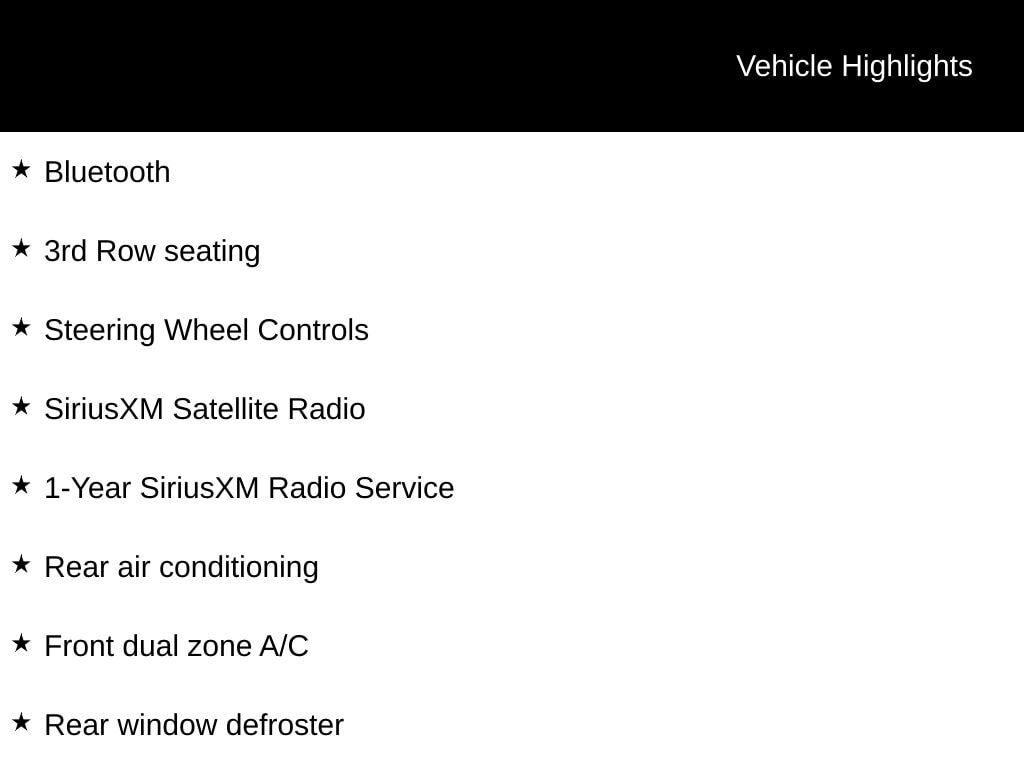 Vehicle Highlights

★ Bluetooth

★ 3rd Row seating

★ Steering Wheel Controls

★ SiriusXM Satellite Radio

★ 1-Year SiriusXM Radio Service

★ Rear air conditioning

★ Front dual zone A/C

★ Rear window defroster